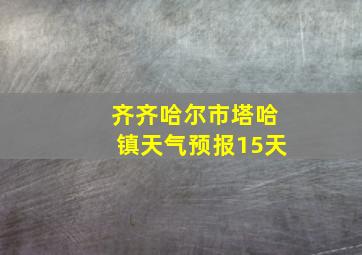 齐齐哈尔市塔哈镇天气预报15天